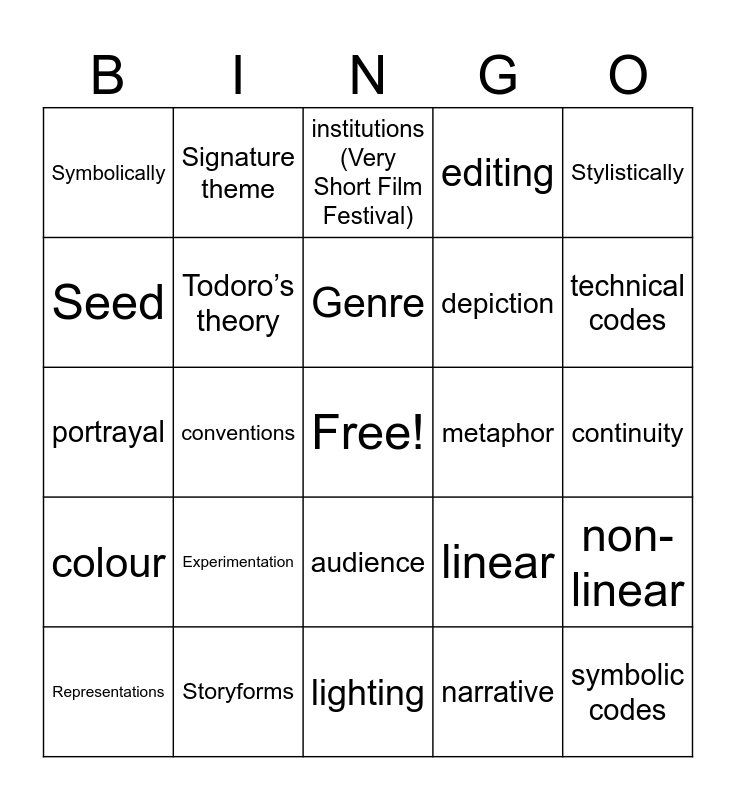 | B | I | N | G | O |
|---|---|---|---|---|
| Symbolically | Signature theme | institutions (Very Short Film Festival) | editing | Stylistically |
| Seed | Todoro’s theory | Genre | depiction | technical codes |
| portrayal | conventions | Free! | metaphor | continuity |
| colour | Experimentation | audience | linear | non-linear |
| Representations | Storyforms | lighting | narrative | symbolic codes |